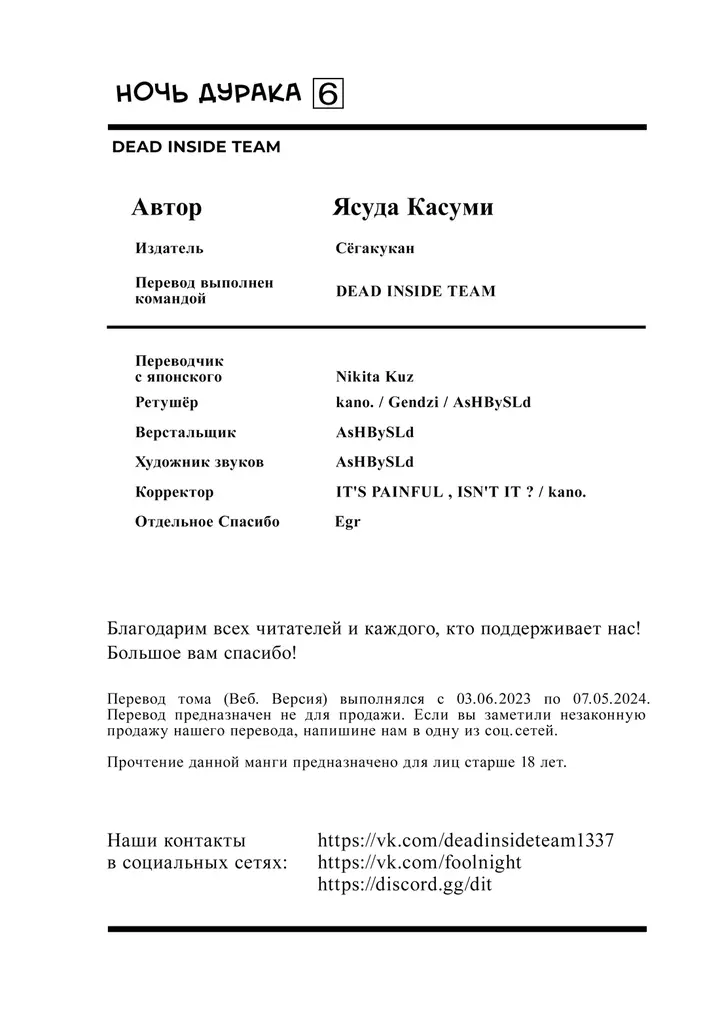 НОЧЬ ДУРАКА 6

DEAD INSIDE TEAM

Автор
Ясуда Касуми

Издатель
Сёгакукан

Перевод выполнен командой
DEAD INSIDE TEAM

Переводчик с японского
Nikita Kuz

Ретушёр
kano. / Gendzi / AsHBySLd

Верстальщик
AsHBySLd

Художник звуков
AsHBySLd

Корректор
IT'S PAINFUL , ISN'T IT ? / kano.

Отдельное Спасибо
Egr

Благодарим всех читателей и каждого, кто поддерживает нас! Большое вам спасибо!

Перевод тома (Веб. Версия) выполнялся с 03.06.2023 по 07.05.2024. Перевод предназначен не для продажи. Если вы заметили незаконную продажу нашего перевода, напишине нам в одну из соц.сетей.

Прочтение данной манги предназначено для лиц старше 18 лет.

Наши контакты
в социальных сетях:
https://vk.com/deadinsideteam1337
https://vk.com/foolnight
https://discord.gg/dit